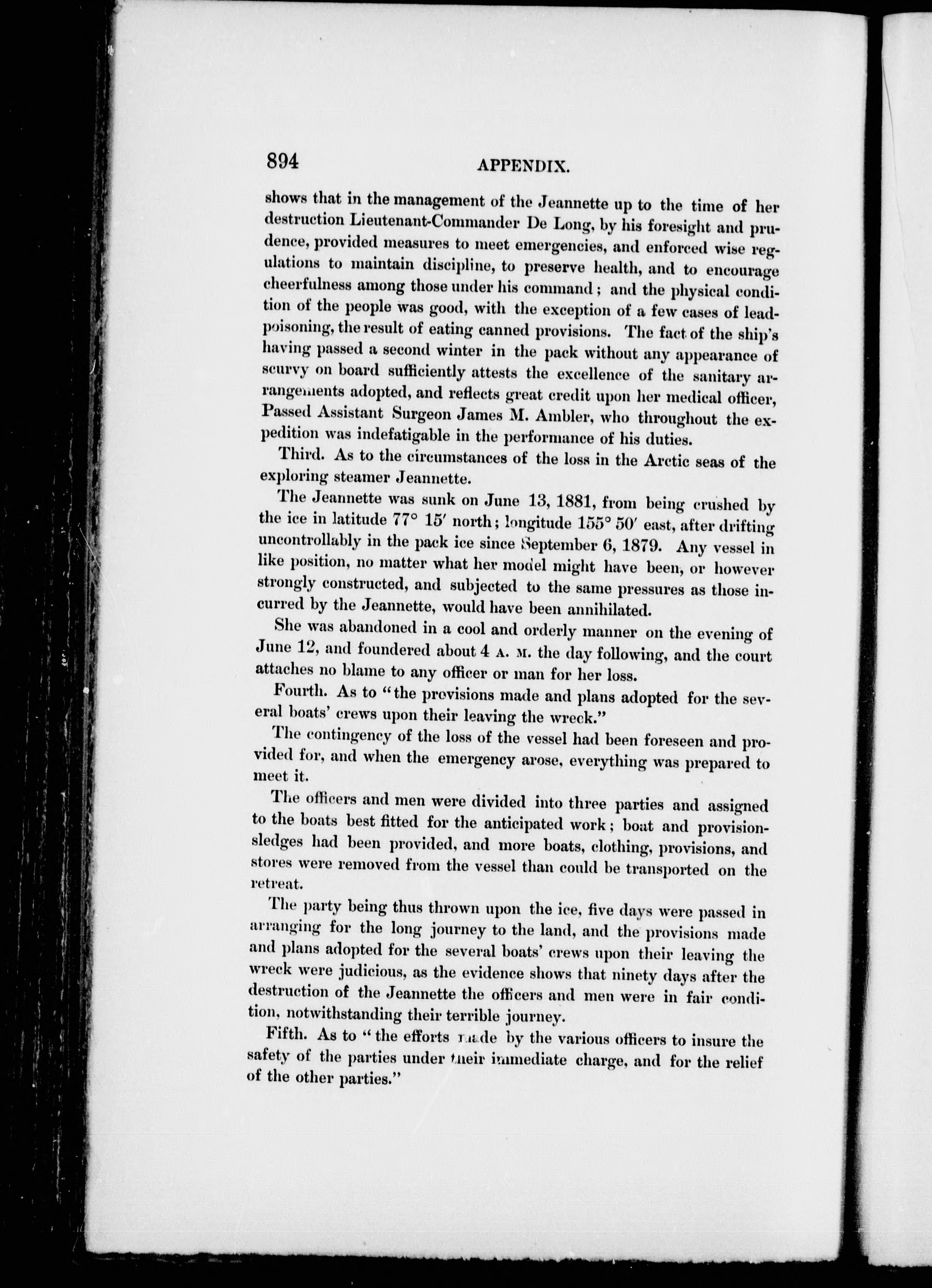 894 APPENDIX.

shows that in the management of the Jeannette up to the time of her destruction Lieutenant-Commander De Long, by his foresight and prudence, provided measures to meet emergencies, and enforced wise regulations to maintain discipline, to preserve health, and to encourage cheerfulness among those under his command; and the physical condition of the people was good, with the exception of a few cases of lead-poisoning, the result of eating canned provisions. The fact of the ship's having passed a second winter in the pack without any appearance of scurvy on board sufficiently attests the excellence of the sanitary arrangements adopted, and reflects great credit upon her medical officer, Passed Assistant Surgeon James M. Ambler, who throughout the expedition was indefatigable in the performance of his duties.

Third. As to the circumstances of the loss in the Arctic seas of the exploring steamer Jeannette.

The Jeannette was sunk on June 13, 1881, from being crushed by the ice in latitude 77° 15′ north; longitude 155° 50′ east, after drifting uncontrollably in the pack ice since September 6, 1879. Any vessel in like position, no matter what her model might have been, or however strongly constructed, and subjected to the same pressures as those incurred by the Jeannette, would have been annihilated.

She was abandoned in a cool and orderly manner on the evening of June 12, and foundered about 4 A. M. the day following, and the court attaches no blame to any officer or man for her loss.

Fourth. As to "the provisions made and plans adopted for the several boats' crews upon their leaving the wreck."

The contingency of the loss of the vessel had been foreseen and provided for, and when the emergency arose, everything was prepared to meet it.

The officers and men were divided into three parties and assigned to the boats best fitted for the anticipated work; boat and provision-sledges had been provided, and more boats, clothing, provisions, and stores were removed from the vessel than could be transported on the retreat.

The party being thus thrown upon the ice, five days were passed in arranging for the long journey to the land, and the provisions made and plans adopted for the several boats' crews upon their leaving the wreck were judicious, as the evidence shows that ninety days after the destruction of the Jeannette the officers and men were in fair condition, notwithstanding their terrible journey.

Fifth. As to "the efforts made by the various officers to insure the safety of the parties under their immediate charge, and for the relief of the other parties."